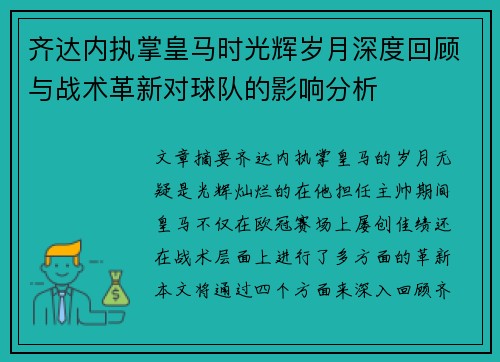 齐达内执掌皇马时光辉岁月深度回顾与战术革新对球队的影响分析

文章摘要齐达内执掌皇马的岁月无疑是光辉灿烂的在他担任主帅期间皇马不仅在欧冠赛场上屡创佳绩还在战术层面上进行了多方面的革新本文将通过四个方面来深入回顾齐

$